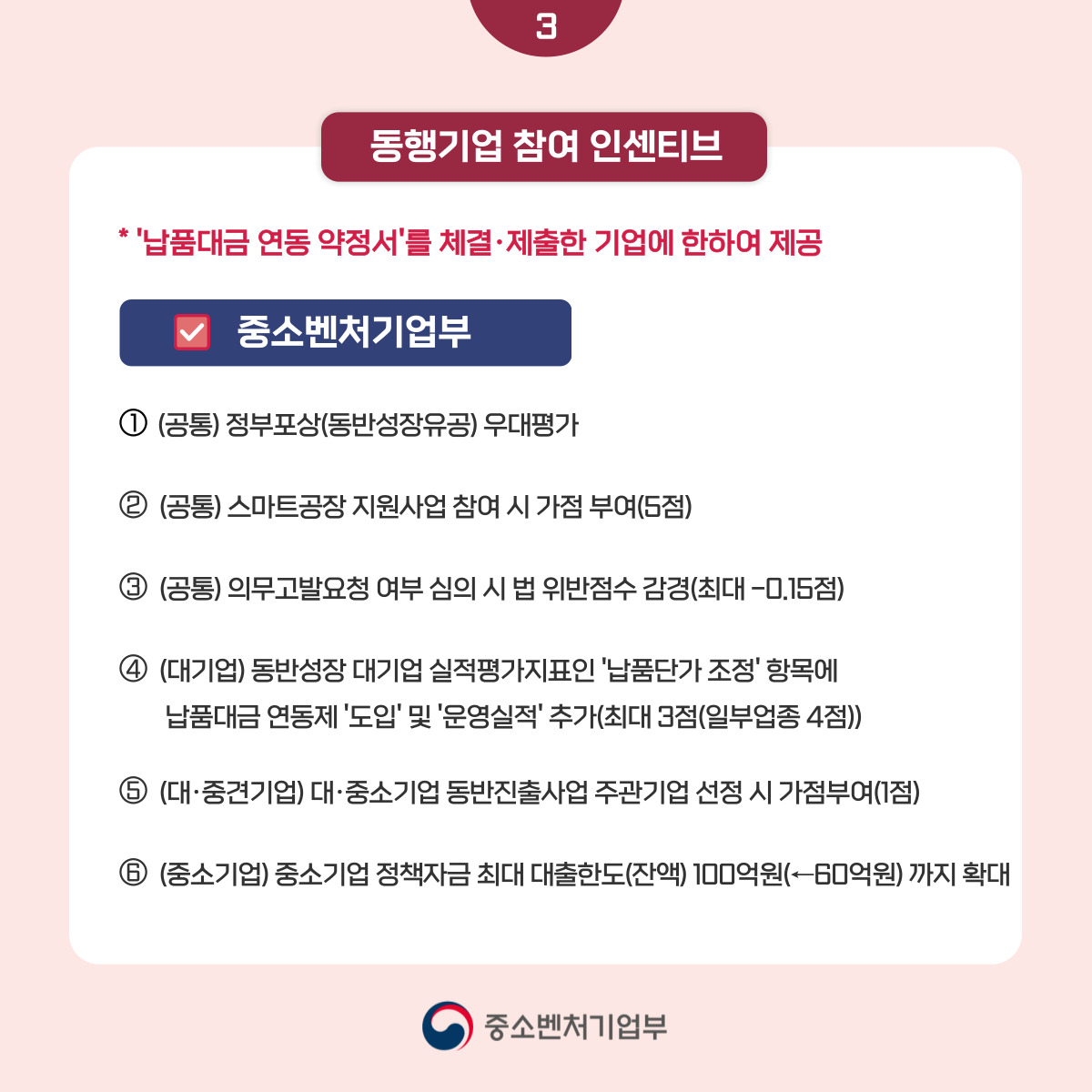 3

동행기업 참여 인센티브

* '납품대금 연동 약정서'를 체결·제출한 기업에 한하여 제공

☑ 중소벤처기업부

① (공통) 정부포상(동반성장유공) 우대평가

② (공통) 스마트공장 지원사업 참여 시 가점 부여(5점)

③ (공통) 의무고발요청 여부 심의 시 법 위반점수 감경(최대 -0.15점)

④ (대기업) 동반성장 대기업 실적평가지표인 '납품단가 조정' 항목에 납품대금 연동제 '도입' 및 '운영실적' 추가(최대 3점(일부업종 4점))

⑤ (대·중견기업) 대·중소기업 동반진출사업 주관기업 선정 시 가점부여(1점)

⑥ (중소기업) 중소기업 정책자금 최대 대출한도(잔액) 100억원(←60억원) 까지 확대

중소벤처기업부